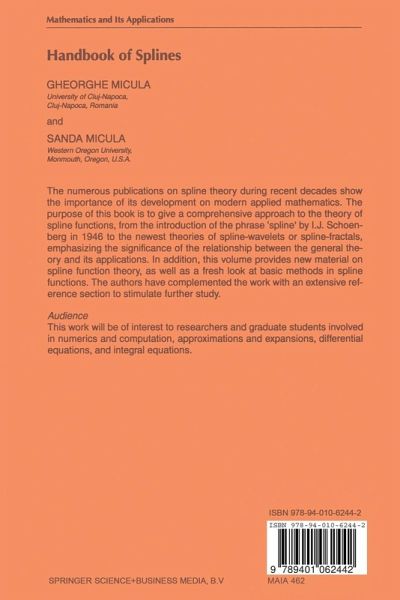 Mathematics and Its Applications

Handbook of Splines

GHEORGHE MICULA
University of Cluj-Napoca, Cluj-Napoca, Romania

and

SANDA MICULA
Western Oregon University, Monmouth, Oregon, U.S.A.

The numerous publications on spline theory during recent decades show the importance of its development on modern applied mathematics. The purpose of this book is to give a comprehensive approach to the theory of spline functions, from the introduction of the phrase 'spline' by I.J. Schoenberg in 1946 to the newest theories of spline-wavelets or spline-fractals, emphasizing the significance of the relationship between the general theory and its applications. In addition, this volume provides new material on spline function theory, as well as a fresh look at basic methods in spline functions. The authors have complemented the work with an extensive reference section to stimulate further study.

Audience
This work will be of interest to researchers and graduate students involved in numerics and computation, approximations and expansions, differential equations, and integral equations.

ISBN 978-94-010-6244-2

ISBN 978-94-010-6244-2

9 789401 062442

SPRINGER SCIENCE+BUSINESS MEDIA, B.V

MAIA 462